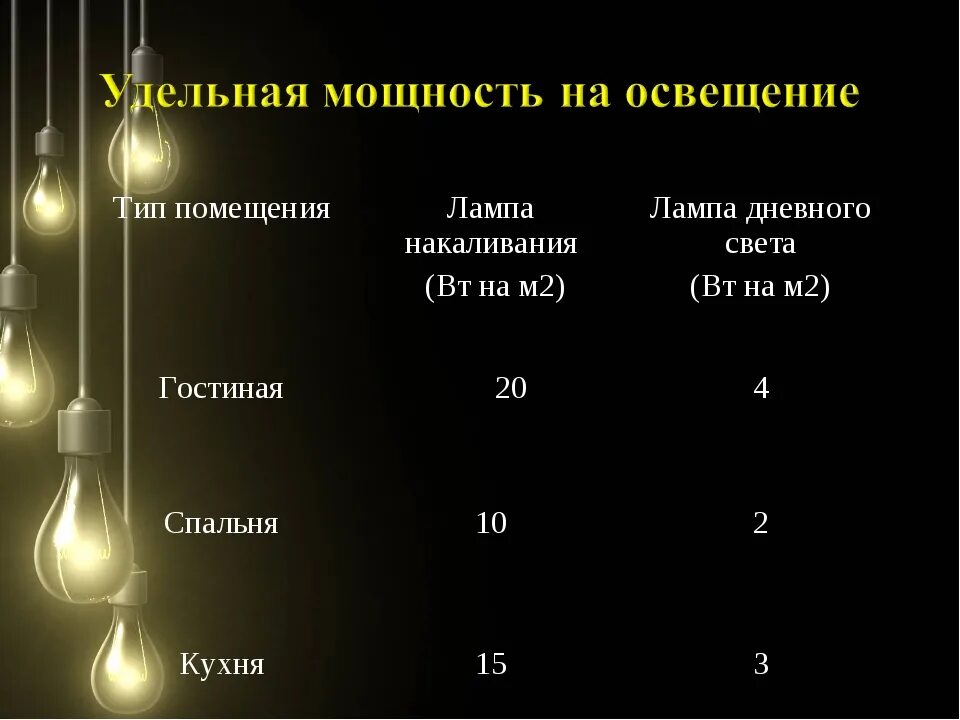 Удельная мощность на освещение

| Тип помещения | Лампа накаливания (Вт на м2) | Лампа дневного света (Вт на м2) |
|---|---|---|
| Гостиная | 20 | 4 |
| Спальня | 10 | 2 |
| Кухня | 15 | 3 |